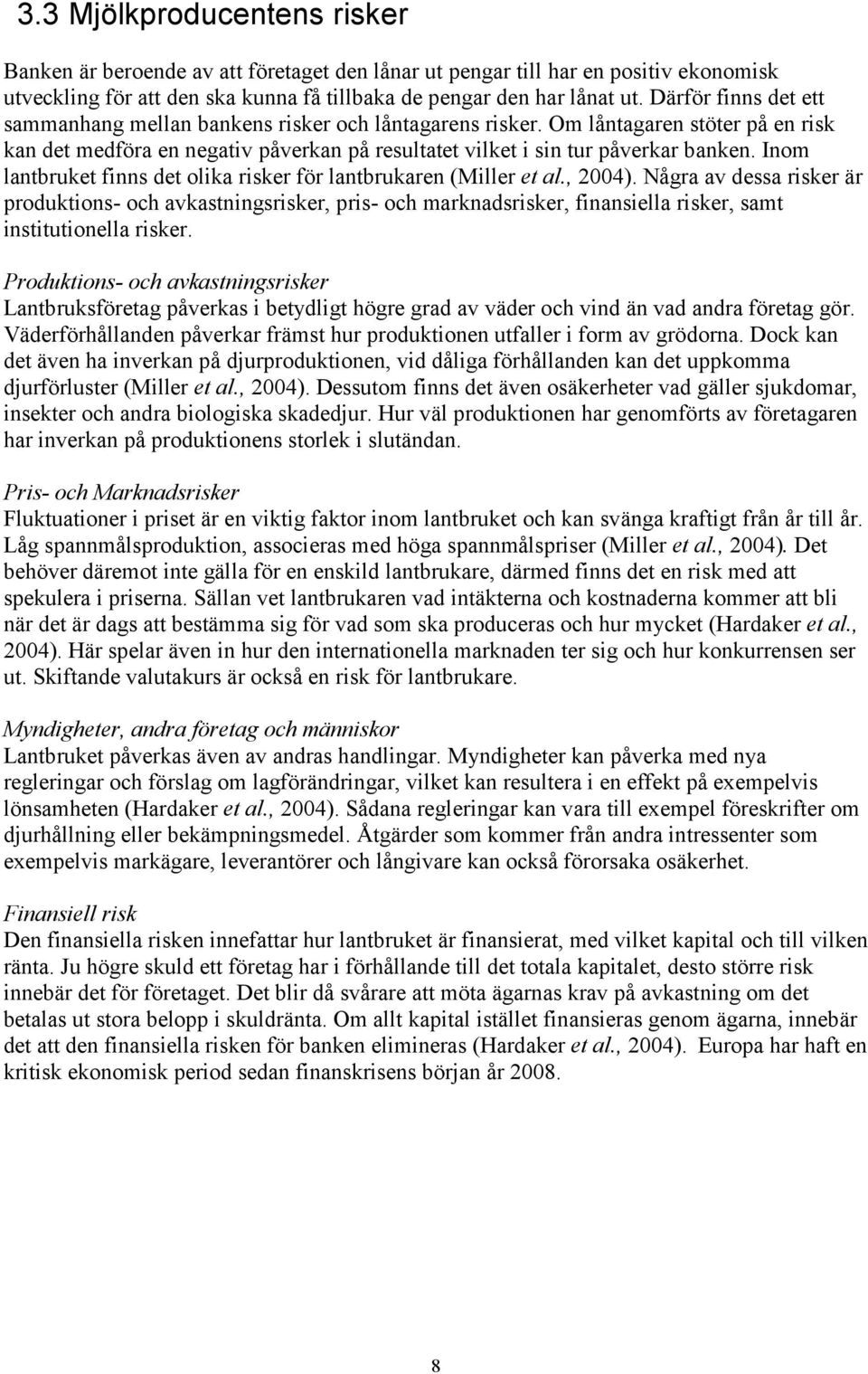 3.3 Mjölkproducentens risker

Banken är beroende av att företaget den lånar ut pengar till har en positiv ekonomisk utveckling för att den ska kunna få tillbaka de pengar den har lånat ut. Därför finns det ett sammanhang mellan bankens risker och låntagarens risker. Om låntagaren stöter på en risk kan det medföra en negativ påverkan på resultatet vilket i sin tur påverkar banken. Inom lantbruket finns det olika risker för lantbrukaren (Miller et al., 2004). Några av dessa risker är produktions- och avkastningsrisker, pris- och marknadsrisker, finansiella risker, samt institutionella risker.

Produktions- och avkastningsrisker
Lantbruksföretag påverkas i betydligt högre grad av väder och vind än vad andra företag gör. Väderförhållanden påverkar främst hur produktionen utfaller i form av grödorna. Dock kan det även ha inverkan på djurproduktionen, vid dåliga förhållanden kan det uppkomma djurförluster (Miller et al., 2004). Dessutom finns det även osäkerheter vad gäller sjukdomar, insekter och andra biologiska skadedjur. Hur väl produktionen har genomförts av företagaren har inverkan på produktionens storlek i slutändan.

Pris- och Marknadsrisker
Fluktuationer i priset är en viktig faktor inom lantbruket och kan svänga kraftigt från år till år. Låg spannmålsproduktion, associeras med höga spannmålspriser (Miller et al., 2004). Det behöver däremot inte gälla för en enskild lantbrukare, därmed finns det en risk med att spekulera i priserna. Sällan vet lantbrukaren vad intäkterna och kostnaderna kommer att bli när det är dags att bestämma sig för vad som ska produceras och hur mycket (Hardaker et al., 2004). Här spelar även in hur den internationella marknaden ter sig och hur konkurrensen ser ut. Skiftande valutakurs är också en risk för lantbrukare.

Myndigheter, andra företag och människor
Lantbruket påverkas även av andras handlingar. Myndigheter kan påverka med nya regleringar och förslag om lagförändringar, vilket kan resultera i en effekt på exempelvis lönsamheten (Hardaker et al., 2004). Sådana regleringar kan vara till exempel föreskrifter om djurhållning eller bekämpningsmedel. Åtgärder som kommer från andra intressenter som exempelvis markägare, leverantörer och långivare kan också förorsaka osäkerhet.

Finansiell risk
Den finansiella risken innefattar hur lantbruket är finansierat, med vilket kapital och till vilken ränta. Ju högre skuld ett företag har i förhållande till det totala kapitalet, desto större risk innebär det för företaget. Det blir då svårare att möta ägarnas krav på avkastning om det betalas ut stora belopp i skuldränta. Om allt kapital istället finansieras genom ägarna, innebär det att den finansiella risken för banken elimineras (Hardaker et al., 2004). Europa har haft en kritisk ekonomisk period sedan finanskrisens början år 2008.

8